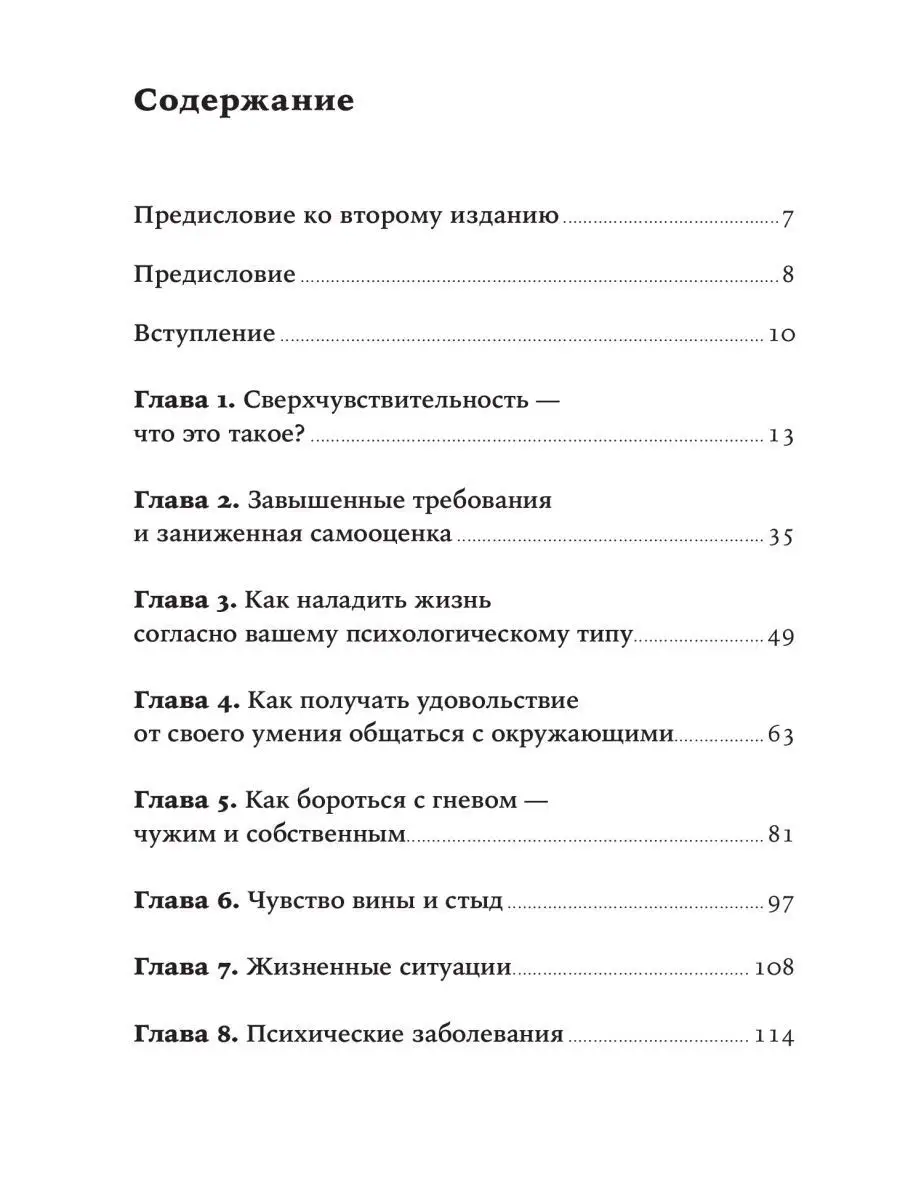 Содержание

Предисловие ко второму изданию 7

Предисловие 8

Вступление 10

Глава 1. Сверхчувствительность — что это такое? 13

Глава 2. Завышенные требования и заниженная самооценка 35

Глава 3. Как наладить жизнь согласно вашему психологическому типу 49

Глава 4. Как получать удовольствие от своего умения общаться с окружающими 63

Глава 5. Как бороться с гневом — чужим и собственным 81

Глава 6. Чувство вины и стыд 97

Глава 7. Жизненные ситуации 108

Глава 8. Психические заболевания 114